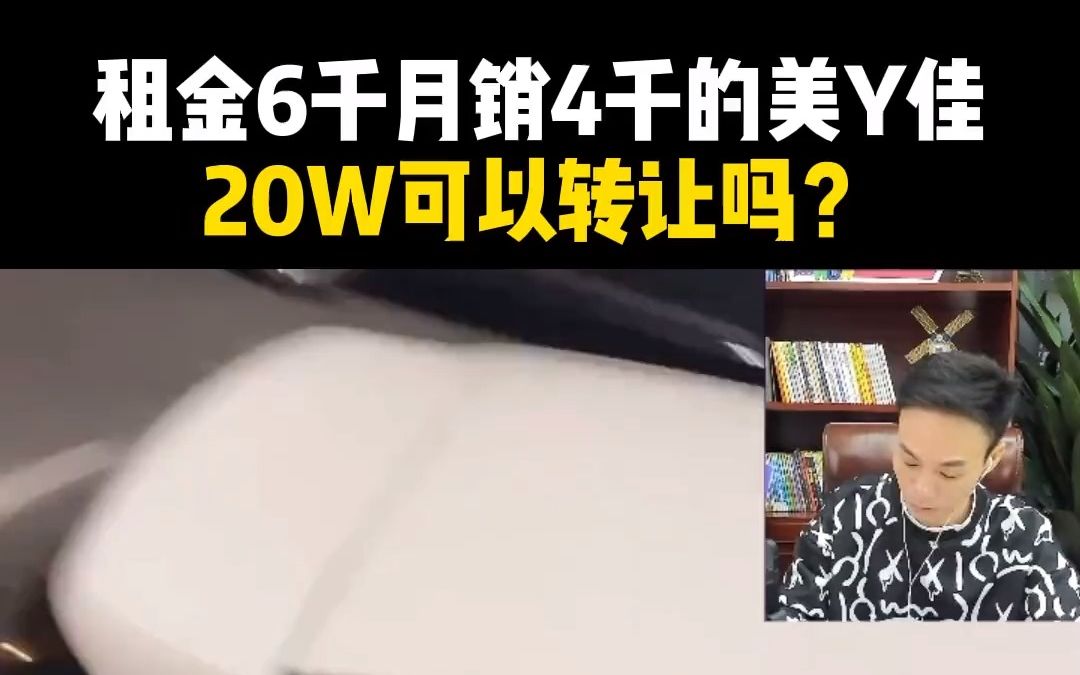 租金6千月销4千的美Y佳
20W可以转让吗？